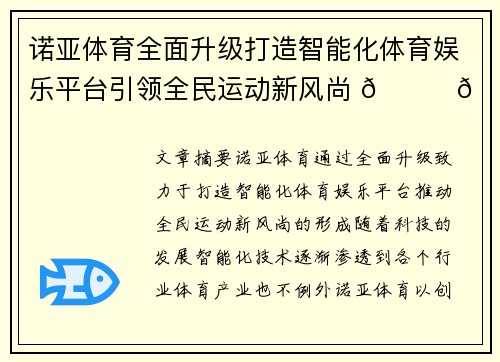 诺亚体育全面升级打造智能化体育娱乐平台引领全民运动新风尚 ð ð

文章摘要诺亚体育通过全面升级致力于打造智能化体育娱乐平台推动全民运动新风尚的形成随着科技的发展智能化技术逐渐渗透到各个行业体育产业也不例外诺亚体育以创